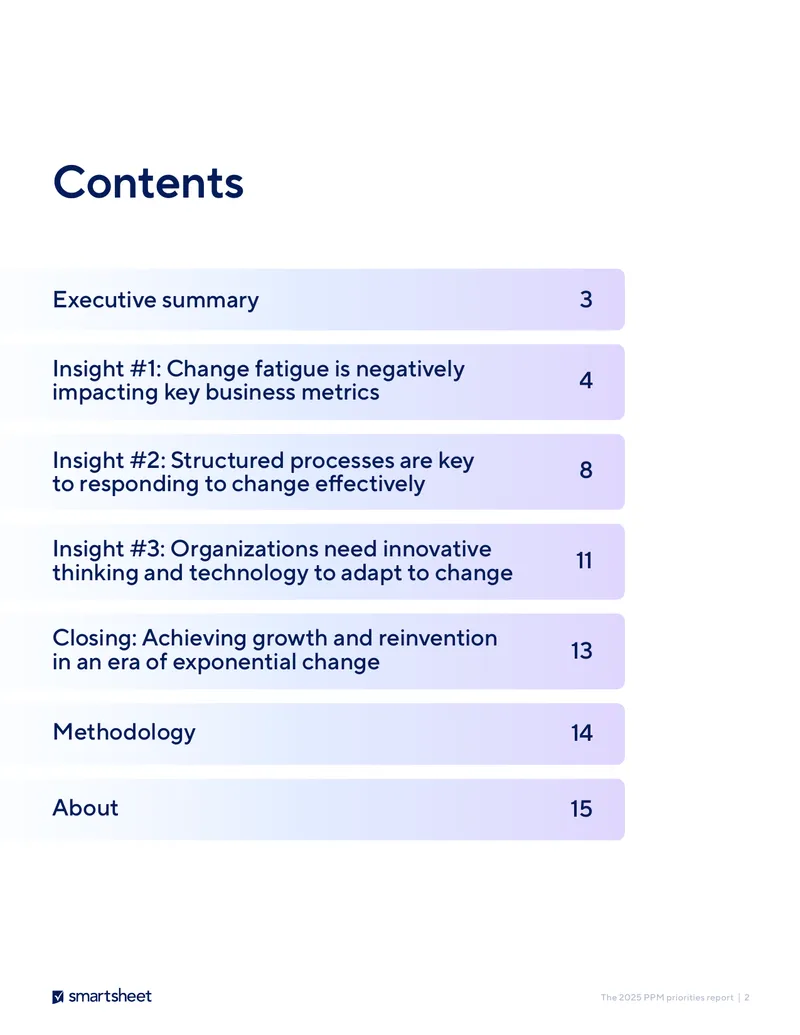 Contents

Executive summary 3

Insight #1: Change fatigue is negatively impacting key business metrics 4

Insight #2: Structured processes are key to responding to change effectively 8

Insight #3: Organizations need innovative thinking and technology to adapt to change 11

Closing: Achieving growth and reinvention in an era of exponential change 13

Methodology 14

About 15

smartsheet

The 2025 PPM priorities report | 2